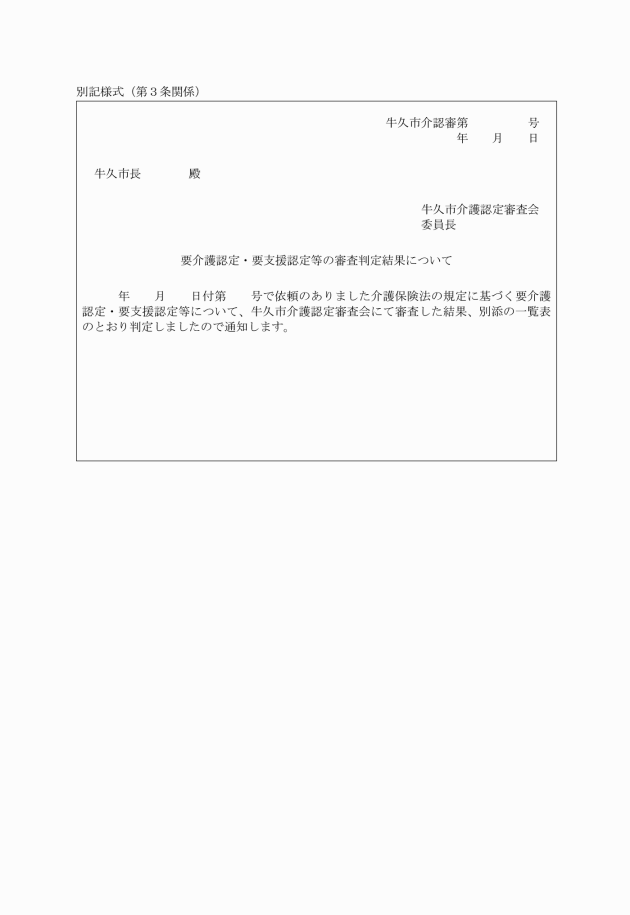 別記様式（第３条関係）

牛久市介認審第　　　　号
年　　月　　日

牛久市長　　　　殿

牛久市介護認定審査会
委員長

要介護認定・要支援認定等の審査判定結果について

年　　月　　日付第　　号で依頼のありました介護保険法の規定に基づく要介護認定・要支援認定等について、牛久市介護認定審査会にて審査した結果、別添の一覧表のとおり判定しましたので通知します。